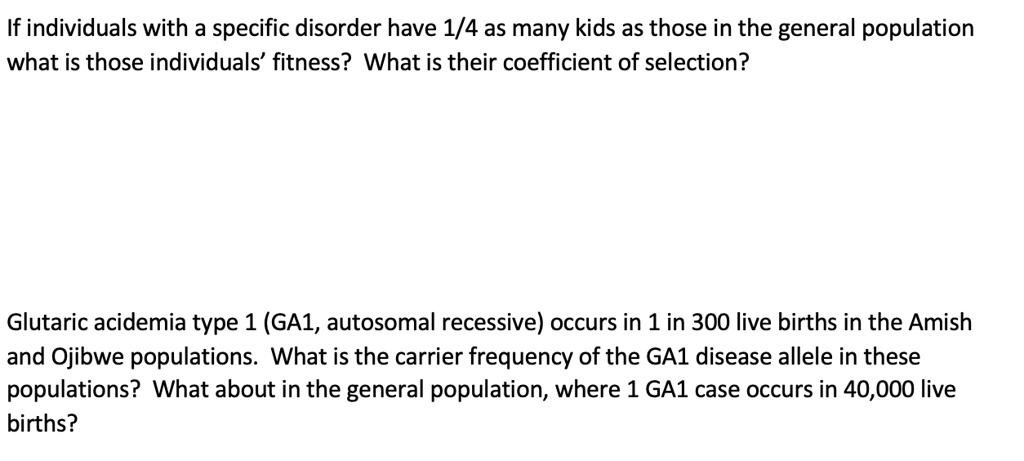 If individuals with a specific disorder have 1/4 as many kids as those in the general population what is those individuals' fitness? What is their coefficient of selection?

Glutaric acidemia type 1 (GA1, autosomal recessive) occurs in 1 in 300 live births in the Amish and Ojibwe populations. What is the carrier frequency of the GA1 disease allele in these populations? What about in the general population, where 1 GA1 case occurs in 40,000 live births?